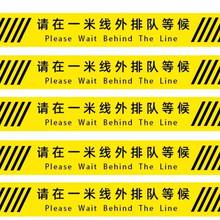 请在一米线外排队等候
Please Wait Behind The Line

请在一米线外排队等候
Please Wait Behind The Line

请在一米线外排队等候
Please Wait Behind The Line

请在一米线外排队等候
Please Wait Behind The Line

请在一米线外排队等候
Please Wait Behind The Line